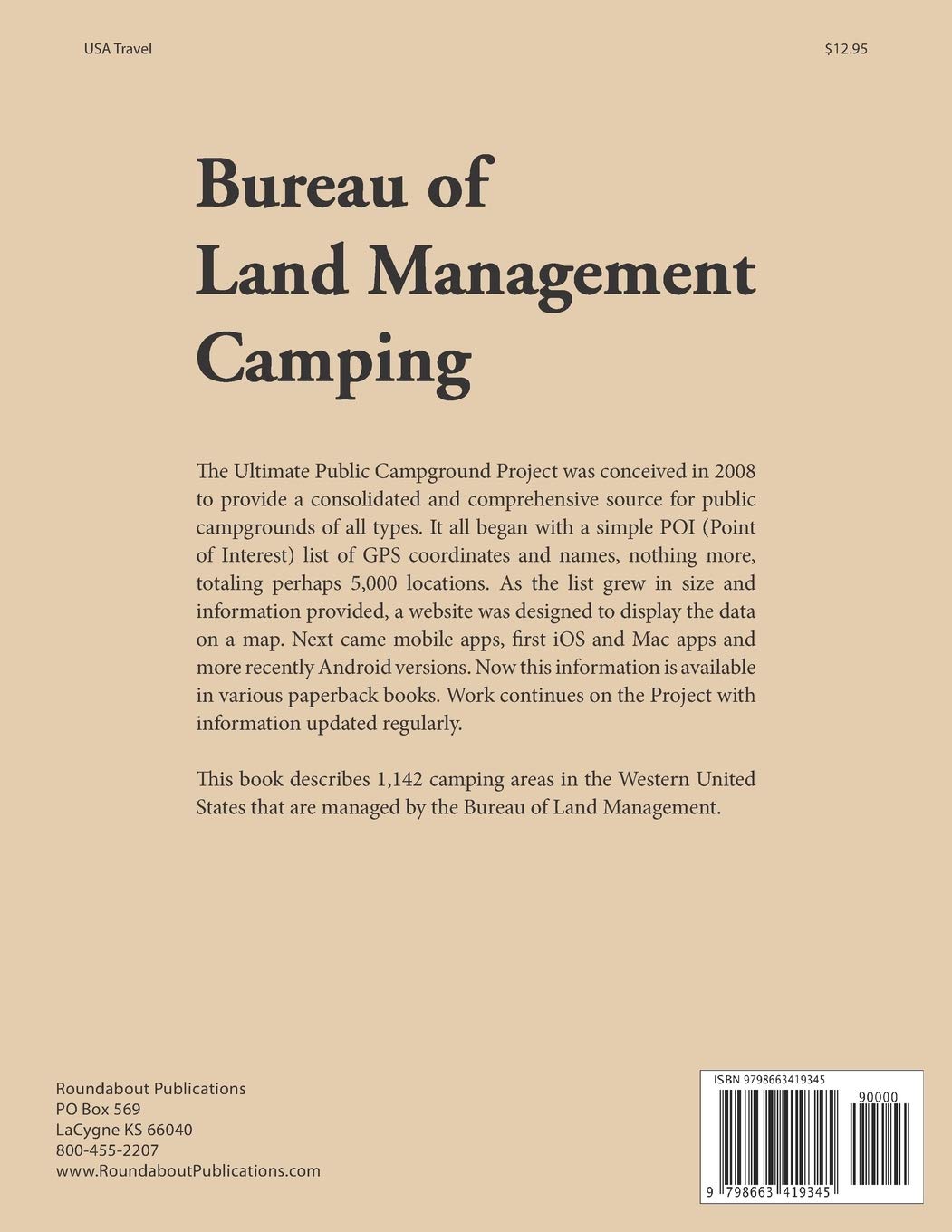 USA Travel

$12.95

Bureau of Land Management Camping

The Ultimate Public Campground Project was conceived in 2008 to provide a consolidated and comprehensive source for public campgrounds of all types. It all began with a simple POI (Point of Interest) list of GPS coordinates and names, nothing more, totaling perhaps 5,000 locations. As the list grew in size and information provided, a website was designed to display the data on a map. Next came mobile apps, first iOS and Mac apps and more recently Android versions. Now this information is available in various paperback books. Work continues on the Project with information updated regularly.

This book describes 1,142 camping areas in the Western United States that are managed by the Bureau of Land Management.

Roundabout Publications
PO Box 569
LaCygne KS 66040
800-455-2207
www.RoundaboutPublications.com

ISBN 9798663419345
90000
9 798663 419345